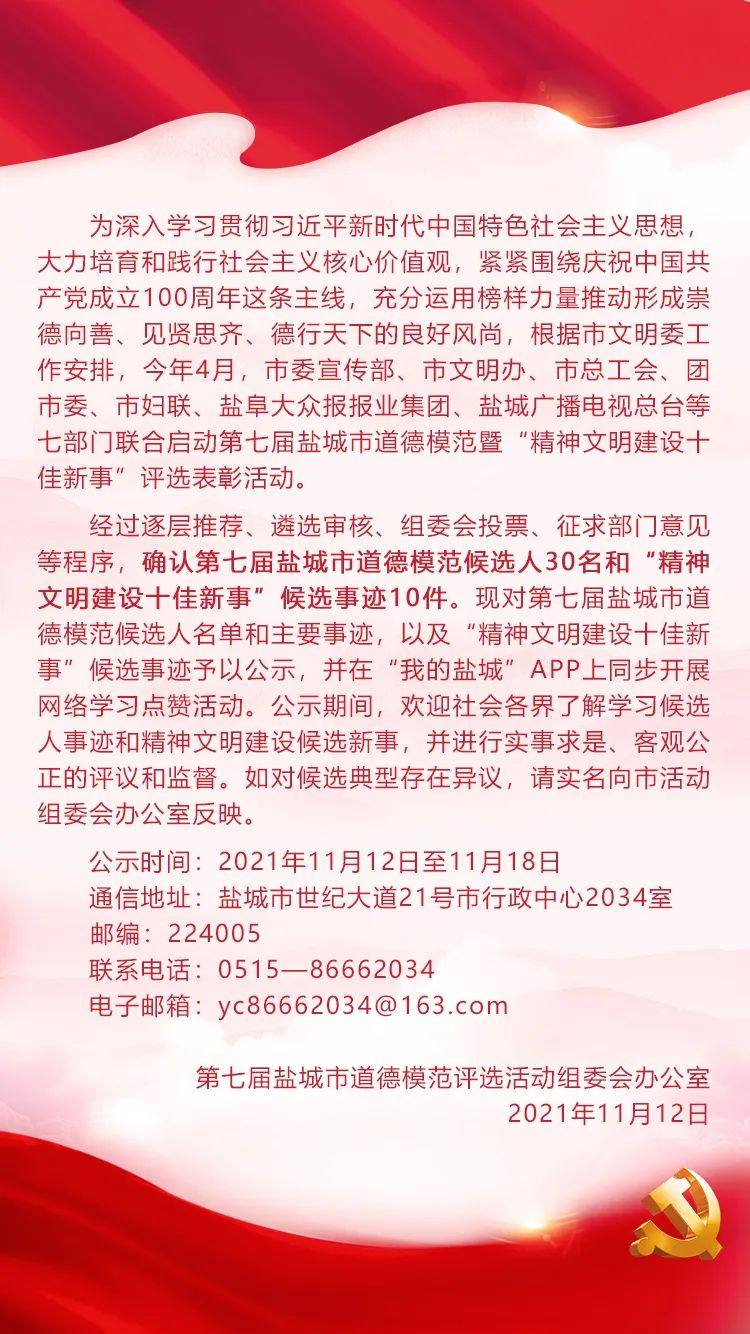 为深入学习贯彻习近平新时代中国特色社会主义思想，大力培育和践行社会主义核心价值观，紧紧围绕庆祝中国共产党成立100周年这条主线，充分运用榜样力量推动形成崇德向善、见贤思齐、德行天下的良好风尚，根据市文明委工作安排，今年4月，市委宣传部、市文明办、市总工会、团市委、市妇联、盐阜大众报报业集团、盐城广播电视总台等七部门联合启动第七届盐城市道德模范暨“精神文明建设十佳新事”评选表彰活动。

经过逐层推荐、遴选审核、组委会投票、征求部门意见等程序，确认第七届盐城市道德模范候选人30名和“精神文明建设十佳新事”候选事迹10件。现对第七届盐城市道德模范候选人名单和主要事迹，以及“精神文明建设十佳新事”候选事迹予以公示，并在“我的盐城”APP上同步开展网络学习点赞活动。公示期间，欢迎社会各界了解学习候选人事迹和精神文明建设候选新事，并进行实事求是、客观公正的评议和监督。如对候选典型存在异议，请实名向市活动组委会办公室反映。

公示时间：2021年11月12日至11月18日
通信地址：盐城市世纪大道21号市行政中心2034室
邮编：224005
联系电话：0515—86662034
电子邮箱：yc86662034@163.com

第七届盐城市道德模范评选活动组委会办公室
2021年11月12日